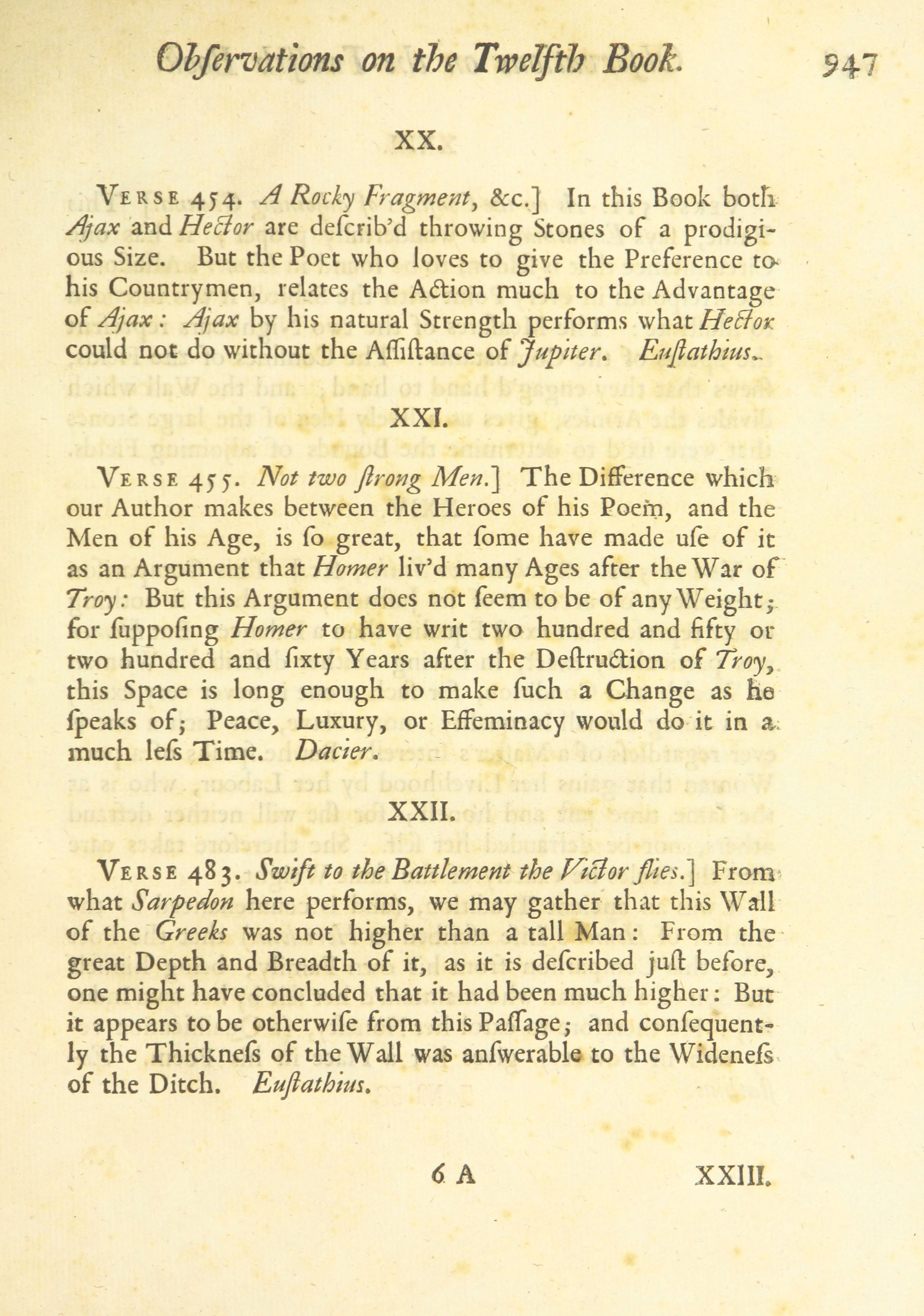 Obſervations on the Twelfth Book. 947

XX.

VERSE 454. A Rocky Fragment, &c.] In this Book both Ajax and Hector are deſcrib'd throwing Stones of a prodigious Size. But the Poet who loves to give the Preference to his Countrymen, relates the Action much to the Advantage of Ajax: Ajax by his natural Strength performs what Hector could not do without the Aſſiſtance of Jupiter. Euſtathius.

XXI.

VERSE 455. Not two ſtrong Men.] The Difference which our Author makes between the Heroes of his Poem, and the Men of his Age, is ſo great, that ſome have made uſe of it as an Argument that Homer liv'd many Ages after the War of Troy: But this Argument does not ſeem to be of any Weight; for ſuppoſing Homer to have writ two hundred and fifty or two hundred and ſixty Years after the Deſtruction of Troy, this Space is long enough to make ſuch a Change as he ſpeaks of; Peace, Luxury, or Effeminacy would do it in a much leſs Time. Dacier.

XXII.

VERSE 483. Swift to the Battlement the Victor flies.] From what Sarpedon here performs, we may gather that this Wall of the Greeks was not higher than a tall Man: From the great Depth and Breadth of it, as it is deſcribed juſt before, one might have concluded that it had been much higher: But it appears to be otherwiſe from this Paſſage; and conſequently the Thickneſs of the Wall was anſwerable to the Wideneſs of the Ditch. Euſtathius.

6 A XXIII.